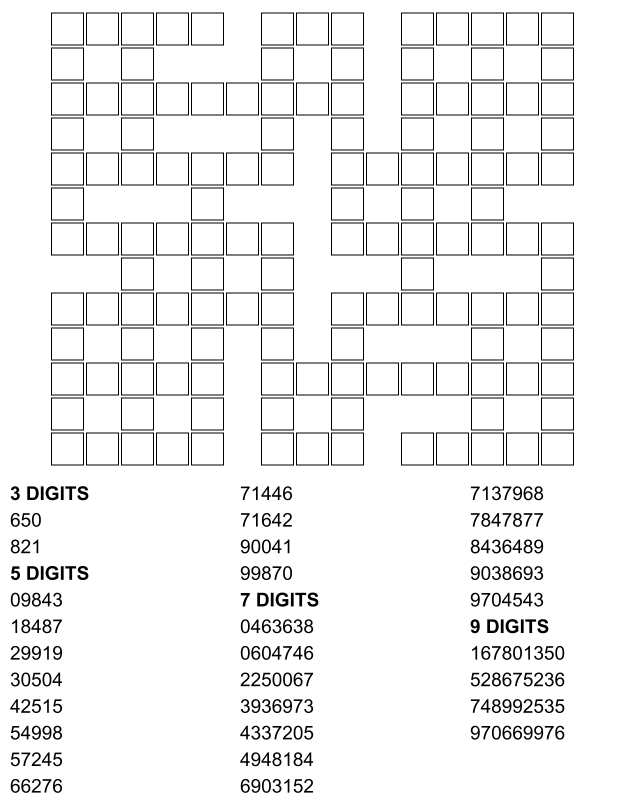 **3 DIGITS**
650
821
**5 DIGITS**
09843
18487
29919
30504
42515
54998
57245
66276
71446
71642
90041
99870
**7 DIGITS**
0463638
0604746
2250067
3936973
4337205
4948184
6903152
7137968
7847877
8436489
9038693
9704543
**9 DIGITS**
167801350
528675236
748992535
970669976